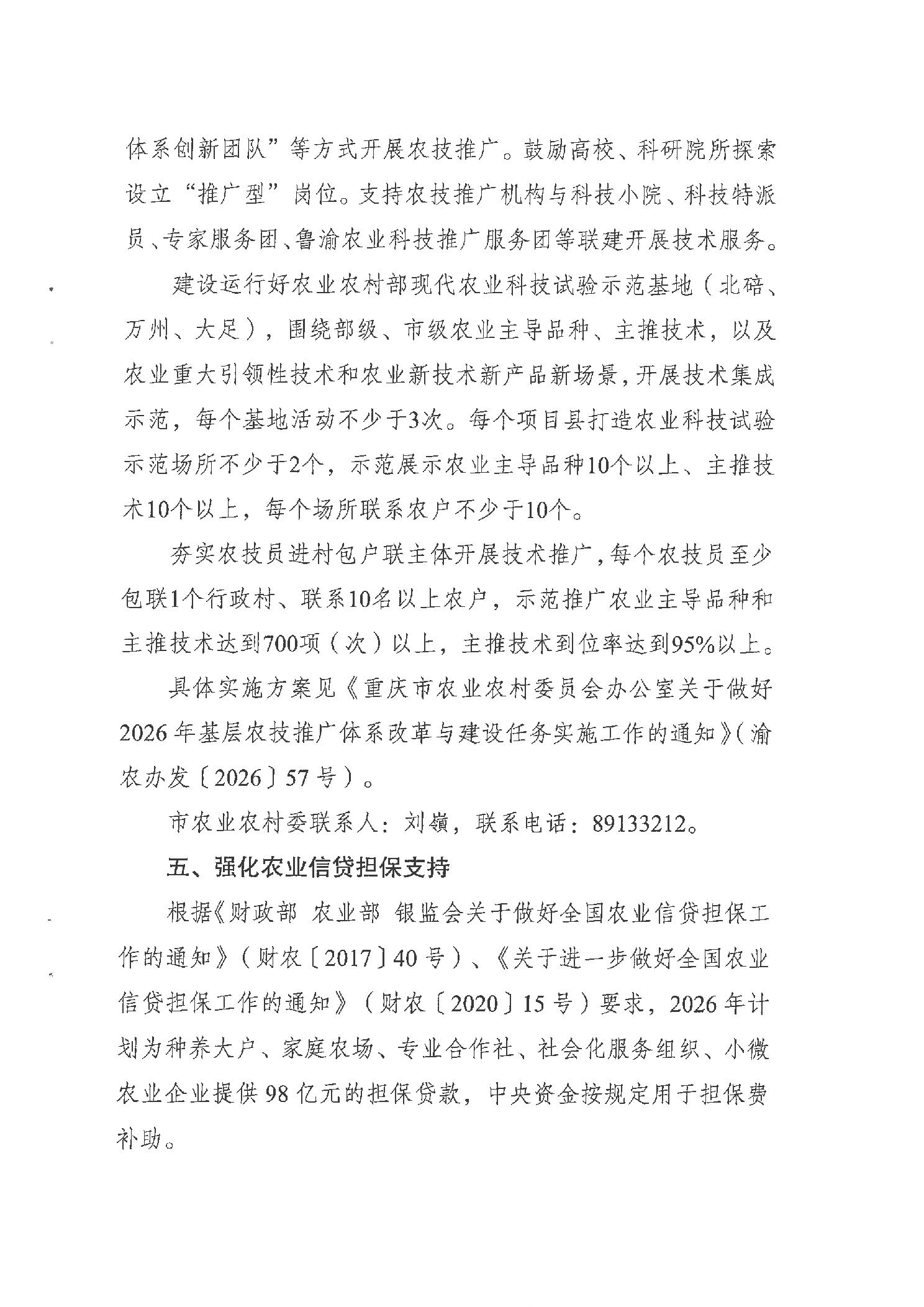 体系创新团队”等方式开展农技推广。鼓励高校、科研院所探索设立“推广型”岗位。支持农技推广机构与科技小院、科技特派员、专家服务团、鲁渝农业科技推广服务团等联建开展技术服务。

建设运行好农业农村部现代农业科技试验示范基地（北碚、万州、大足），围绕部级、市级农业主导品种、主推技术，以及农业重大引领性技术和农业新技术新产品新场景，开展技术集成示范，每个基地活动不少于3次。每个项目县打造农业科技试验示范场所不少于2个，示范展示农业主导品种10个以上、主推技术10个以上，每个场所联系农户不少于10个。

夯实农技员进村包户联主体开展技术推广，每个农技员至少包联1个行政村、联系10名以上农户，示范推广农业主导品种和主推技术达到700项（次）以上，主推技术到位率达到95%以上。

具体实施方案见《重庆市农业农村委员会办公室关于做好2026年基层农技推广体系改革与建设任务实施工作的通知》（渝农办发〔2026〕57号）。

市农业农村委联系人：刘嶺，联系电话：89133212。

五、强化农业信贷担保支持

根据《财政部 农业部 银监会关于做好全国农业信贷担保工作的通知》（财农〔2017〕40号）、《关于进一步做好全国农业信贷担保工作的通知》（财农〔2020〕15号）要求，2026年计划为种养大户、家庭农场、专业合作社、社会化服务组织、小微农业企业提供98亿元的担保贷款，中央资金按规定用于担保费补助。